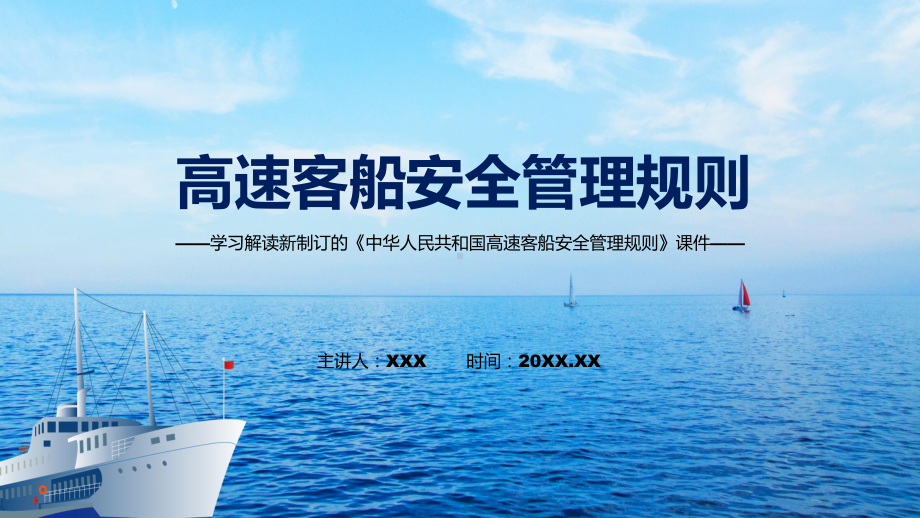 高速客船安全管理规则

——学习解读新制订的《中华人民共和国高速客船安全管理规则》课件——

主讲人：XXX　　时间：20XX.XX